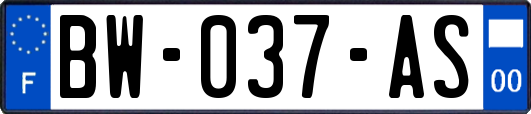 F
BW-037-AS
00